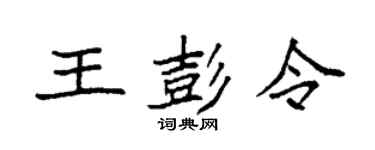 王彭令

词典网